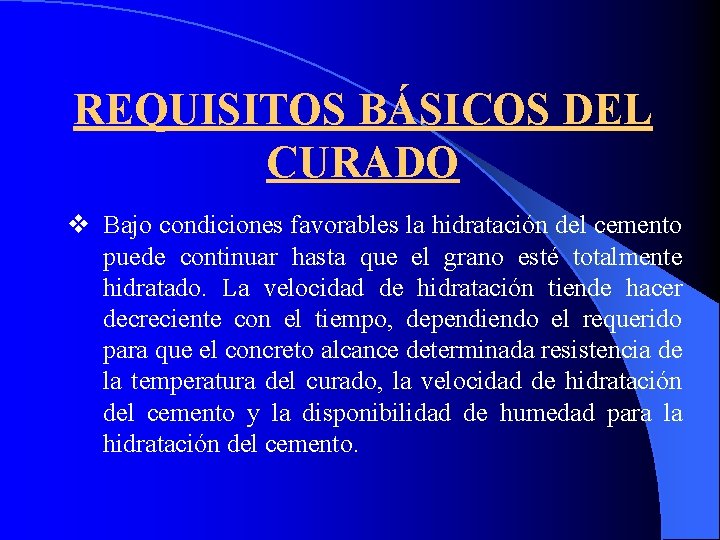 REQUISITOS BÁSICOS DEL CURADO

❖ Bajo condiciones favorables la hidratación del cemento puede continuar hasta que el grano esté totalmente hidratado. La velocidad de hidratación tiende hacer decreciente con el tiempo, dependiendo el requerido para que el concreto alcance determinada resistencia de la temperatura del curado, la velocidad de hidratación del cemento y la disponibilidad de humedad para la hidratación del cemento.